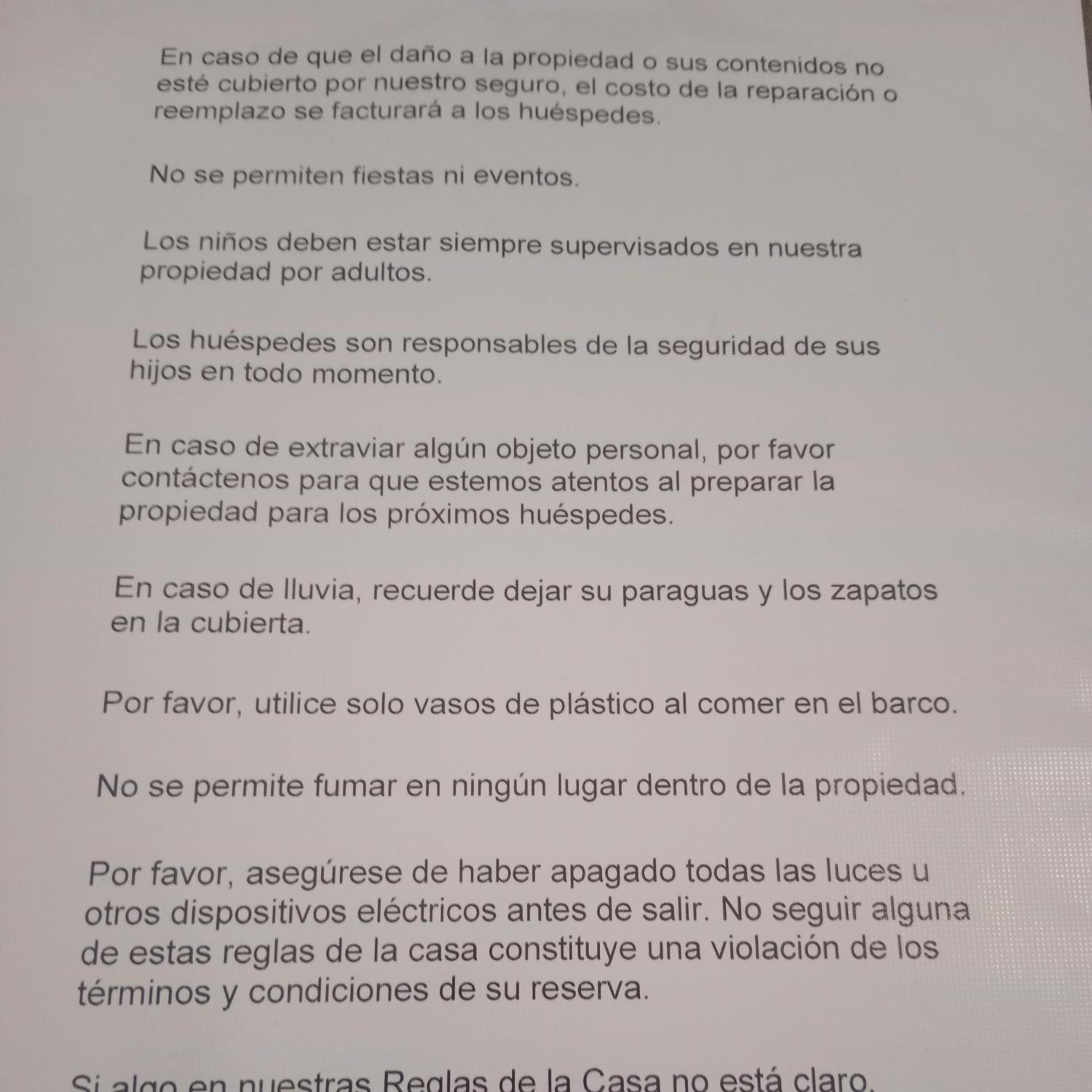 En caso de que el daño a la propiedad o sus contenidos no esté cubierto por nuestro seguro, el costo de la reparación o reemplazo se facturará a los huéspedes.

No se permiten fiestas ni eventos.

Los niños deben estar siempre supervisados en nuestra propiedad por adultos.

Los huéspedes son responsables de la seguridad de sus hijos en todo momento.

En caso de extraviar algún objeto personal, por favor contáctenos para que estemos atentos al preparar la propiedad para los próximos huéspedes.

En caso de lluvia, recuerde dejar su paraguas y los zapatos en la cubierta.

Por favor, utilice solo vasos de plástico al comer en el barco.

No se permite fumar en ningún lugar dentro de la propiedad.

Por favor, asegúrese de haber apagado todas las luces u otros dispositivos eléctricos antes de salir. No seguir alguna de estas reglas de la casa constituye una violación de los términos y condiciones de su reserva.

Si algo en nuestras Reglas de la Casa no está claro,